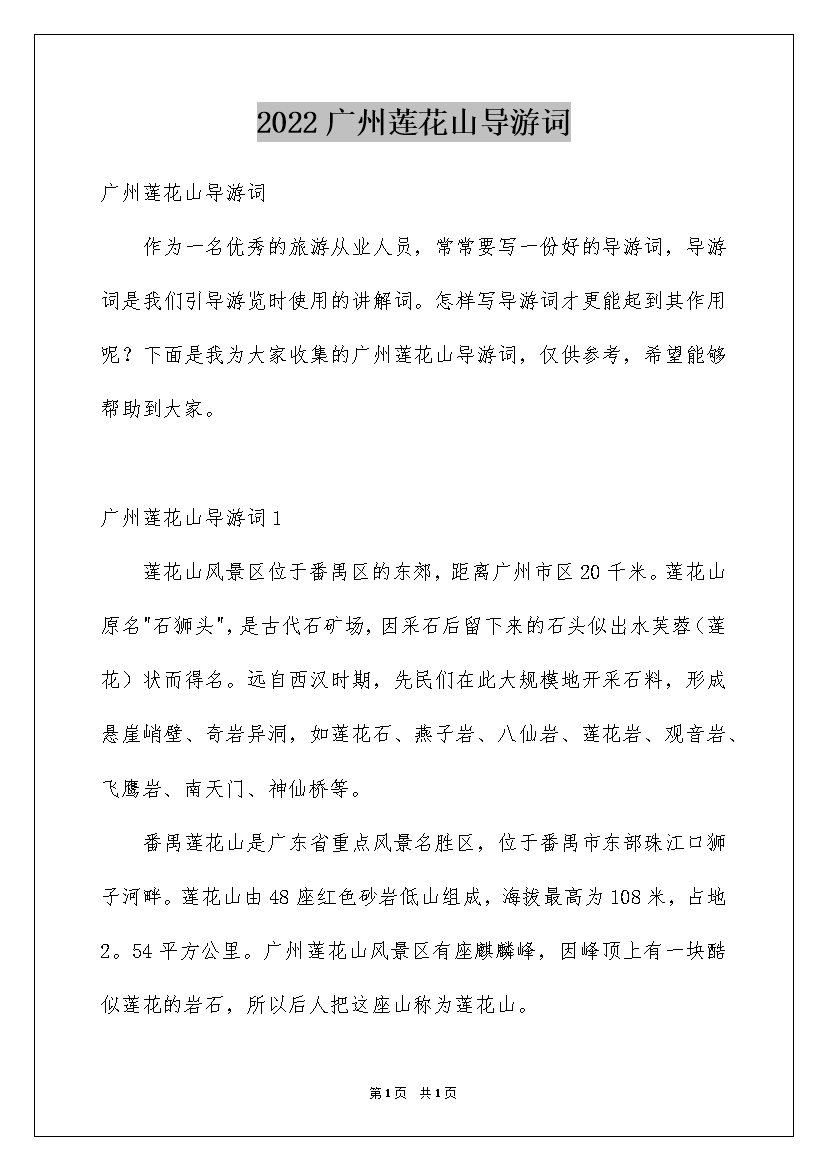 2022广州莲花山导游词

广州莲花山导游词

作为一名优秀的旅游从业人员，常常要写一份好的导游词，导游词是我们引导游览时使用的讲解词。怎样写导游词才更能起到其作用呢？下面是我为大家收集的广州莲花山导游词，仅供参考，希望能够帮助到大家。

广州莲花山导游词1

莲花山风景区位于番禺区的东郊，距离广州市区20千米。莲花山原名"石狮头"，是古代石矿场，因采石后留下来的石头似出水芙蓉（莲花）状而得名。远自西汉时期，先民们在此大规模地开采石料，形成悬崖峭壁、奇岩异洞，如莲花石、燕子岩、八仙岩、莲花岩、观音岩、飞鹰岩、南天门、神仙桥等。

番禺莲花山是广东省重点风景名胜区，位于番禺市东部珠江口狮子河畔。莲花山由48座红色砂岩低山组成，海拔最高为108米，占地2。54平方公里。广州莲花山风景区有座麒麟峰，因峰顶上有一块酷似莲花的岩石，所以后人把这座山称为莲花山。

第1页 共1页